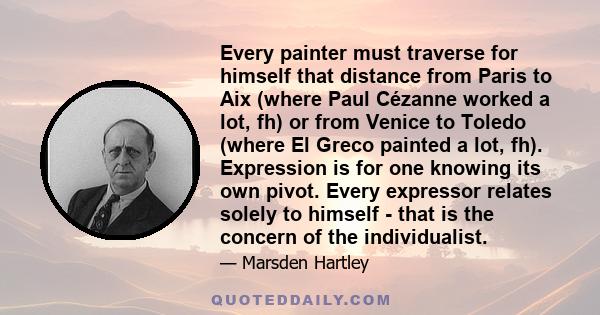 Every painter must traverse for himself that distance from Paris to Aix (where Paul Cézanne worked a lot, fh) or from Venice to Toledo (where El Greco painted a lot, fh). Expression is for one knowing its own pivot. Every expressor relates solely to himself - that is the concern of the individualist.

— Marsden Hartley

QUOTEDDAILY.COM